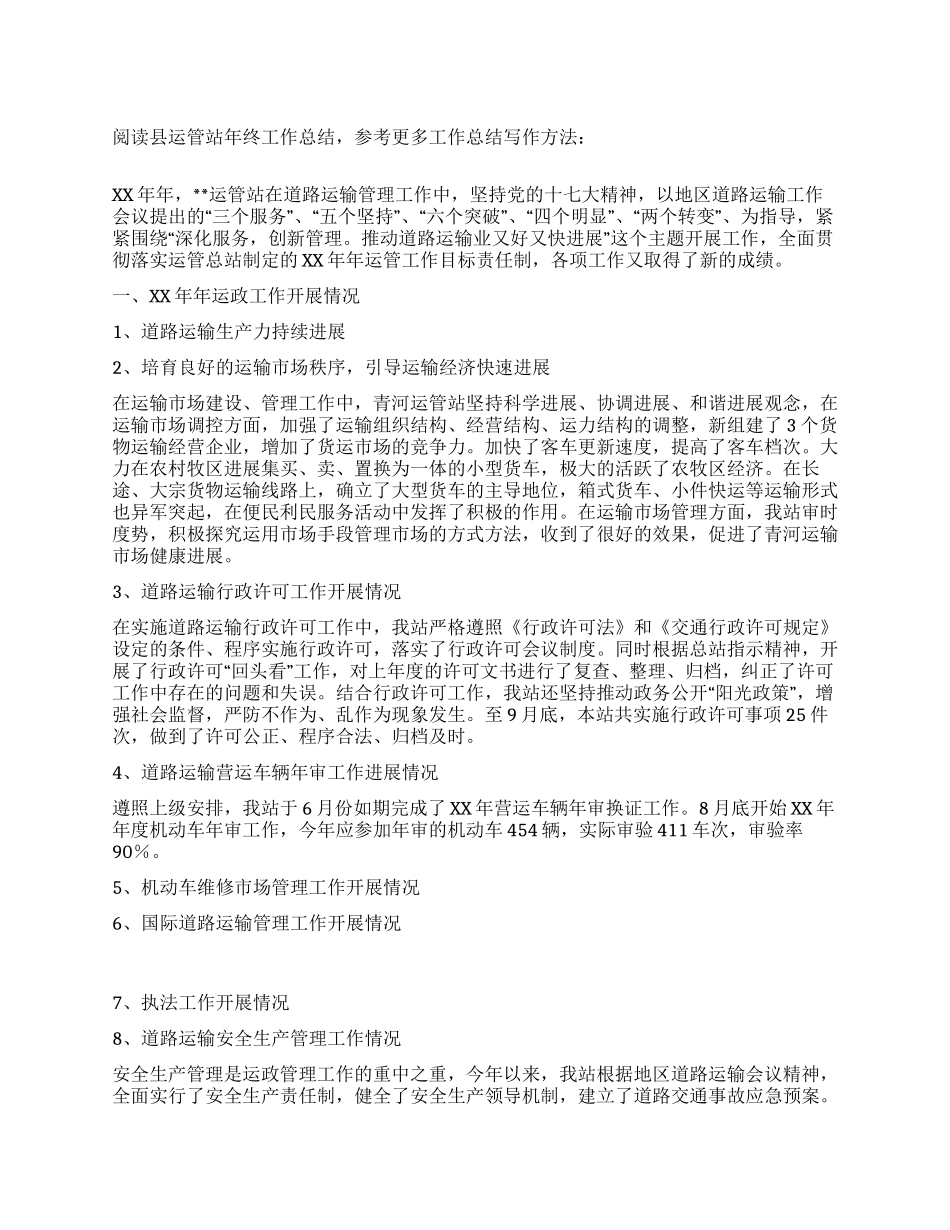 阅读县运管站年终工作总结，参考更多工作总结写作方法：

XX年年，**运管站在道路运输管理工作中，坚持党的十七大精神，以地区道路运输工作会议提出的“三个服务”、“五个坚持”、“六个突破”、“四个明显”、“两个转变”、为指导，紧紧围绕“深化服务，创新管理。推动道路运输业又好又快进展”这个主题开展工作，全面贯彻落实运管总站制定的XX年年运管工作目标责任制，各项工作又取得了新的成绩。

一、XX年年运政工作开展情况

1、道路运输生产力持续进展

2、培育良好的运输市场秩序，引导运输经济快速进展

在运输市场建设、管理工作中，青河运管站坚持科学进展、协调进展、和谐进展观念，在运输市场调控方面，加强了运输组织结构、经营结构、运力结构的调整，新组建了3个货物运输经营企业，增加了货运市场的竞争力。加快了客车更新速度，提高了客车档次。大力在农村牧区进展集买、卖、置换为一体的小型货车，极大的活跃了农牧区经济。在长途、大宗货物运输线路上，确立了大型货车的主导地位，箱式货车、小件快运等运输形式也异军突起，在便民利民服务活动中发挥了积极的作用。在运输市场管理方面，我站审时度势，积极探究运用市场手段管理市场的方式方法，收到了很好的效果，促进了青河运输市场健康进展。

3、道路运输行政许可工作开展情况

在实施道路运输行政许可工作中，我站严格遵照《行政许可法》和《交通行政许可规定》设定的条件、程序实施行政许可，落实了行政许可会议制度。同时根据总站指示精神，开展了行政许可“回头看”工作，对上年度的许可文书进行了复查、整理、归档，纠正了许可工作中存在的问题和失误。结合行政许可工作，我站还坚持推动政务公开“阳光政策”，增强社会监督，严防不作为、乱作为现象发生。至9月底，本站共实施行政许可事项25件次，做到了许可公正、程序合法、归档及时。

4、道路运输营运车辆年审工作进展情况

遵照上级安排，我站于6月份如期完成了XX年营运车辆年审换证工作。8月底开始XX年年度机动车年审工作，今年应参加年审的机动车454辆，实际审验411车次，审验率90%。

5、机动车维修市场管理工作开展情况

6、国际道路运输管理工作开展情况

7、执法工作开展情况

8、道路运输安全生产管理工作情况

安全生产管理是运政管理工作的重中之重，今年以来，我站根据地区道路运输会议精神，全面实行了安全生产责任制，健全了安全生产领导机制，建立了道路交通事故应急预案。